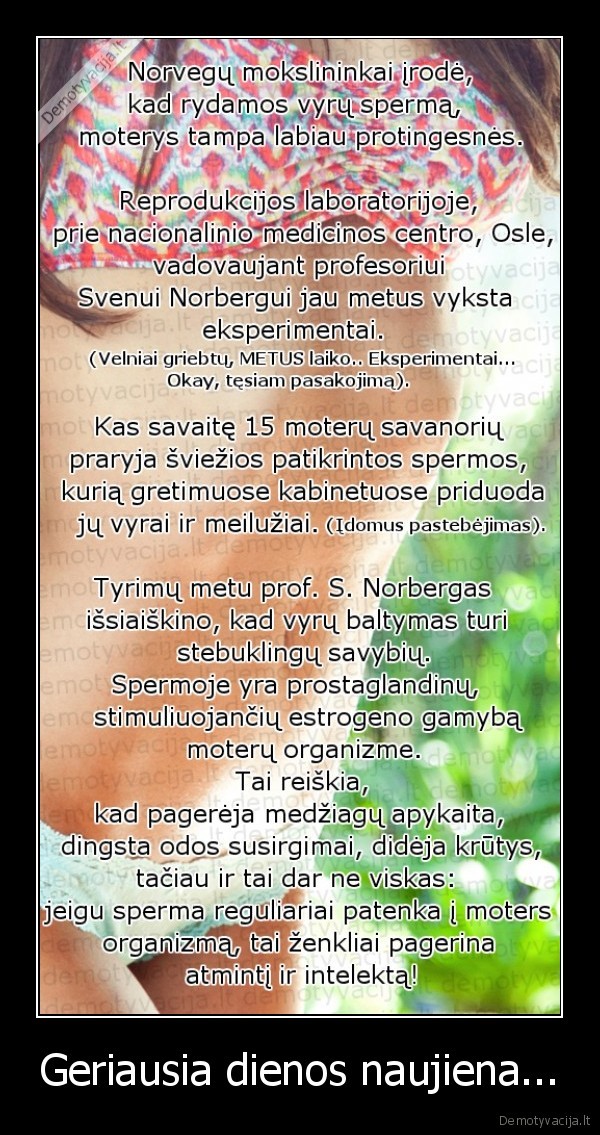 Demotyvacija.lt

Norvegų mokslininkai įrodė, kad rydamos vyrų spermą, moterys tampa labiau protingesnės.

Reprodukcijos laboratorijoje, prie nacionalinio medicinos centro, Osle, vadovaujant profesoriui Svenui Norbergui jau metus vyksta eksperimentai.
(Velniai griebtų, METUS laiko.. Eksperimentai... Okay, tęsiam pasakojimą).

Kas savaitę 15 moterų savanorių praryja šviežios patikrintos spermos, kurią gretimuose kabinetuose priduoda jų vyrai ir meilužiai. (Įdomus pastebėjimas).

Tyrimų metu prof. S. Norbergas išsiaiškino, kad vyrų baltymas turi stebuklingų savybių.
Spermoje yra prostaglandinų, stimuliuojančių estrogeno gamybą moterų organizme.
Tai reiškia, kad pagerėja medžiagų apykaita, dingsta odos susirgimai, didėja krūtys, tačiau ir tai dar ne viskas:
jeigu sperma reguliariai patenka į moters organizmą, tai ženkliai pagerina atmintį ir intelektą!

Geriausia dienos naujiena...

Demotyvacija.lt